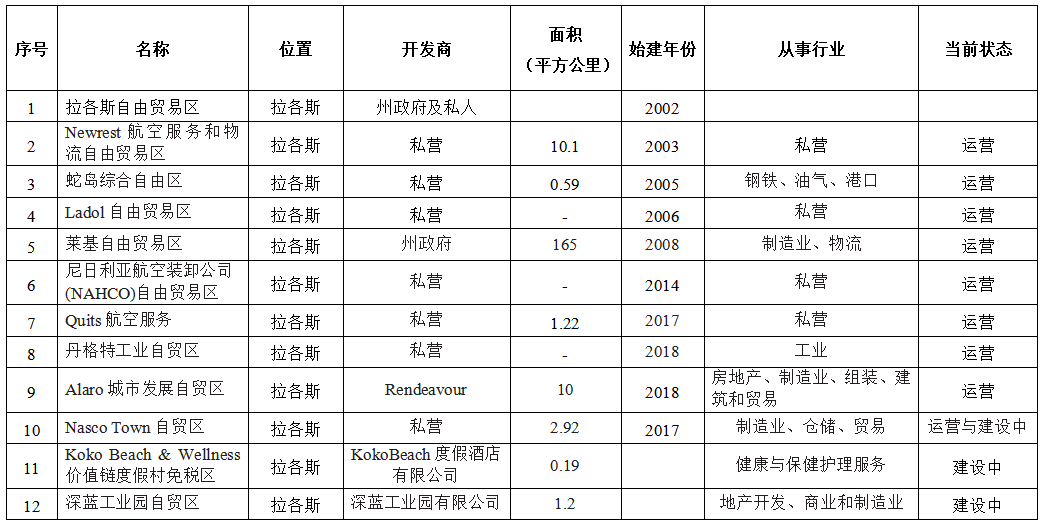 | 序号 | 名称 | 位置 | 开发商 | 面积（平方公里） | 始建年份 | 从事行业 | 当前状态 |
|---|---|---|---|---|---|---|---|
| 1 | 拉各斯自由贸易区 | 拉各斯 | 州政府及私人 | | 2002 | | |
| 2 | Newrest 航空服务和物流自由贸易区 | 拉各斯 | 私营 | 10.1 | 2003 | 私营 | 运营 |
| 3 | 蛇岛综合自由区 | 拉各斯 | 私营 | 0.59 | 2005 | 钢铁、油气、港口 | 运营 |
| 4 | Ladol 自由贸易区 | 拉各斯 | 私营 | - | 2006 | 私营 | 运营 |
| 5 | 莱基自由贸易区 | 拉各斯 | 州政府 | 165 | 2008 | 制造业、物流 | 运营 |
| 6 | 尼日利亚航空装卸公司(NAHCO)自由贸易区 | 拉各斯 | 私营 | - | 2014 | 私营 | 运营 |
| 7 | Quits 航空服务 | 拉各斯 | 私营 | 1.22 | 2017 | 私营 | 运营 |
| 8 | 丹格特工业自贸区 | 拉各斯 | 私营 | - | 2018 | 工业 | 运营 |
| 9 | Alaro 城市发展自贸区 | 拉各斯 | Rendeavour | 10 | 2018 | 房地产、制造业、组装、建筑和贸易 | 运营 |
| 10 | Nasco Town 自贸区 | 拉各斯 | 私营 | 2.92 | 2017 | 制造业、仓储、贸易 | 运营与建设中 |
| 11 | Koko Beach & Wellness 价值链度假村免税区 | 拉各斯 | KokoBeach 度假酒店有限公司 | 0.19 | | 健康与保健护理服务 | 建设中 |
| 12 | 深蓝工业园自贸区 | 拉各斯 | 深蓝工业园有限公司 | 1.2 | | 地产开发、商业和制造业 | 建设中 |